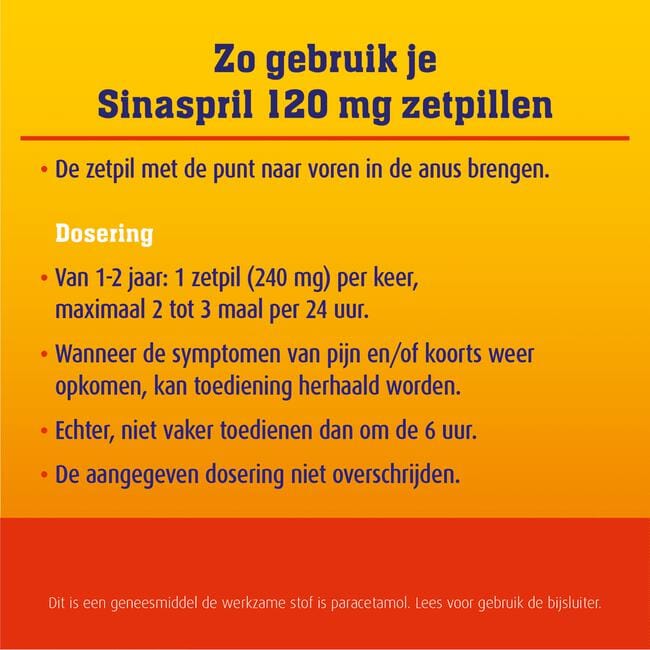 Zo gebruik je
Sinaspril 120 mg zetpillen

• De zetpil met de punt naar voren in de anus brengen.

Dosering

• Van 1-2 jaar: 1 zetpil (240 mg) per keer, maximaal 2 tot 3 maal per 24 uur.

• Wanneer de symptomen van pijn en/of koorts weer opkomen, kan toediening herhaald worden.

• Echter, niet vaker toedienen dan om de 6 uur.

• De aangegeven dosering niet overschrijden.

Dit is een geneesmiddel de werkzame stof is paracetamol. Lees voor gebruik de bijsluiter.